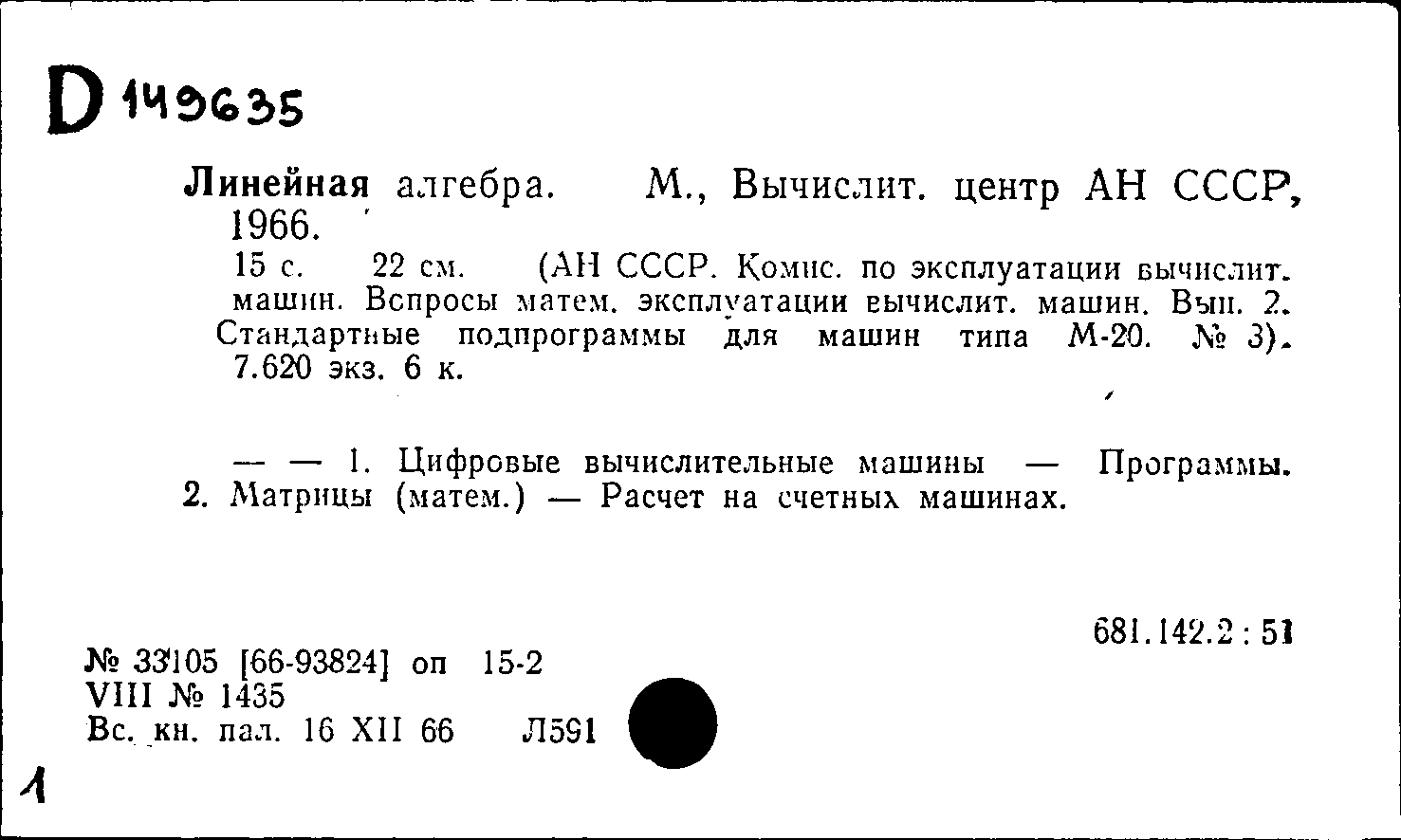 D 149635

Линейная алгебра. М., Вычислит. центр АН СССР, 1966.

15 с. 22 см. (АН СССР. Комис. по эксплуатации вычислит. машин. Вопросы матем. эксплуатации вычислит. машин. Вып. 2. Стандартные подпрограммы для машин типа М-20. № 3). 7.620 экз. 6 к.

— — 1. Цифровые вычислительные машины — Программы. 2. Матрицы (матем.) — Расчет на счетных машинах.

681.142.2 : 51

№ 33105 [66-93824] оп 15-2
VIII № 1435
Вс. кн. пал. 16 XII 66 Л591

1